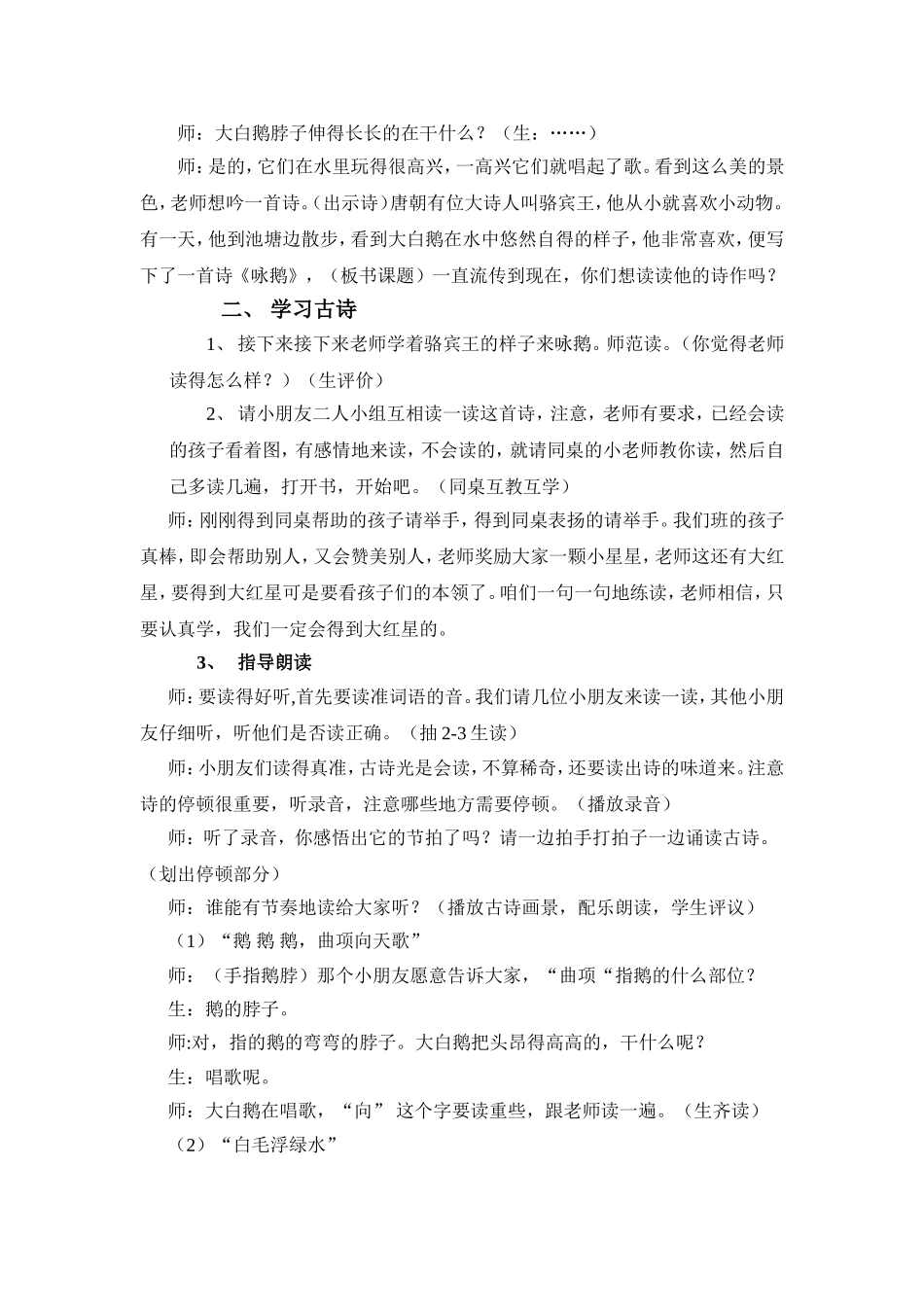 师：大白鹅脖子伸得长长的在干什么？（生：……）

师：是的，它们在水里玩得很高兴，一高兴它们就唱起了歌。看到这么美的景色，老师想吟一首诗。（出示诗）唐朝有位大诗人叫骆宾王，他从小就喜欢小动物。有一天，他到池塘边散步，看到大白鹅在水中悠然自得的样子，他非常喜欢，便写下了一首诗《咏鹅》，（板书课题）一直流传到现在，你们想读读他的诗作吗？

二、 学习古诗

1、 接下来接下来老师学着骆宾王的样子来咏鹅。师范读。（你觉得老师读得怎么样？）（生评价）

2、 请小朋友二人小组互相读一读这首诗，注意，老师有要求，已经会读的孩子看着图，有感情地来读，不会读的，就请同桌的小老师教你读，然后自己多读几遍，打开书，开始吧。（同桌互教互学）

师：刚刚得到同桌帮助的孩子请举手，得到同桌表扬的请举手。我们班的孩子真棒，即会帮助别人，又会赞美别人，老师奖励大家一颗小星星，老师这还有大红星，要得到大红星可是要看孩子们的本领了。咱们一句一句地练读，老师相信，只要认真学，我们一定会得到大红星的。

3、 指导朗读

师：要读得好听,首先要读准词语的音。我们请几位小朋友来读一读，其他小朋友仔细听，听他们是否读正确。（抽 2-3 生读）

师：小朋友们读得真准，古诗光是会读，不算稀奇，还要读出诗的味道来。注意诗的停顿很重要，听录音，注意哪些地方需要停顿。（播放录音）

师：听了录音，你感悟出它的节拍了吗？请一边拍手打拍子一边诵读古诗。（划出停顿部分）

师：谁能有节奏地读给大家听？（播放古诗画景，配乐朗读，学生评议）

（1）“鹅 鹅 鹅，曲项向天歌”

师：（手指鹅脖）那个小朋友愿意告诉大家，“曲项“指鹅的什么部位？

生：鹅的脖子。

师:对，指的鹅的弯弯的脖子。大白鹅把头昂得高高的，干什么呢？

生：唱歌呢。

师：大白鹅在唱歌，“向” 这个字要读重些，跟老师读一遍。（生齐读）

（2）“白毛浮绿水”